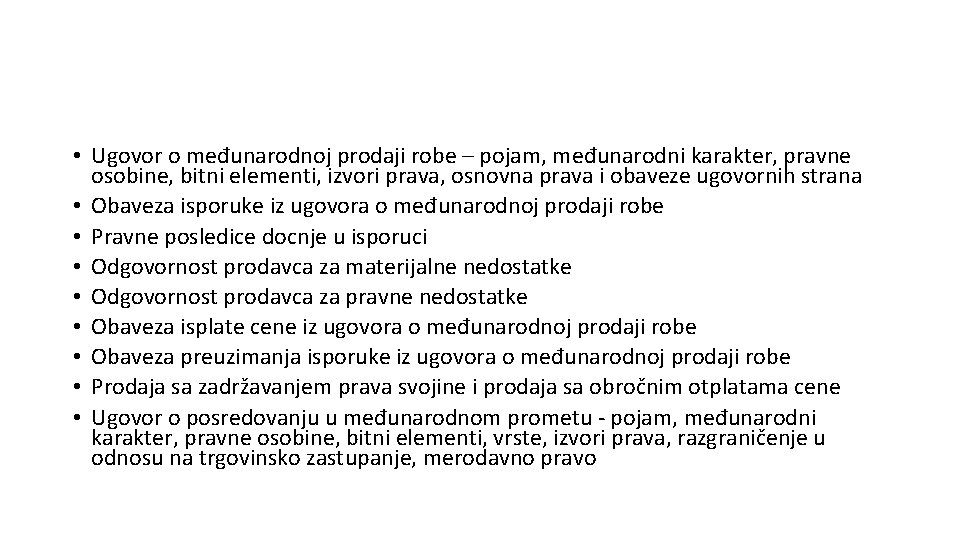 • Ugovor o međunarodnoj prodaji robe – pojam, međunarodni karakter, pravne osobine, bitni elementi, izvori prava, osnovna prava i obaveze ugovornih strana
• Obaveza isporuke iz ugovora o međunarodnoj prodaji robe
• Pravne posledice docnje u isporuci
• Odgovornost prodavca za materijalne nedostatke
• Odgovornost prodavca za pravne nedostatke
• Obaveza isplate cene iz ugovora o međunarodnoj prodaji robe
• Obaveza preuzimanja isporuke iz ugovora o međunarodnoj prodaji robe
• Prodaja sa zadržavanjem prava svojine i prodaja sa obročnim otplatama cene
• Ugovor o posredovanju u međunarodnom prometu - pojam, međunarodni karakter, pravne osobine, bitni elementi, vrste, izvori prava, razgraničenje u odnosu na trgovinsko zastupanje, merodavno pravo